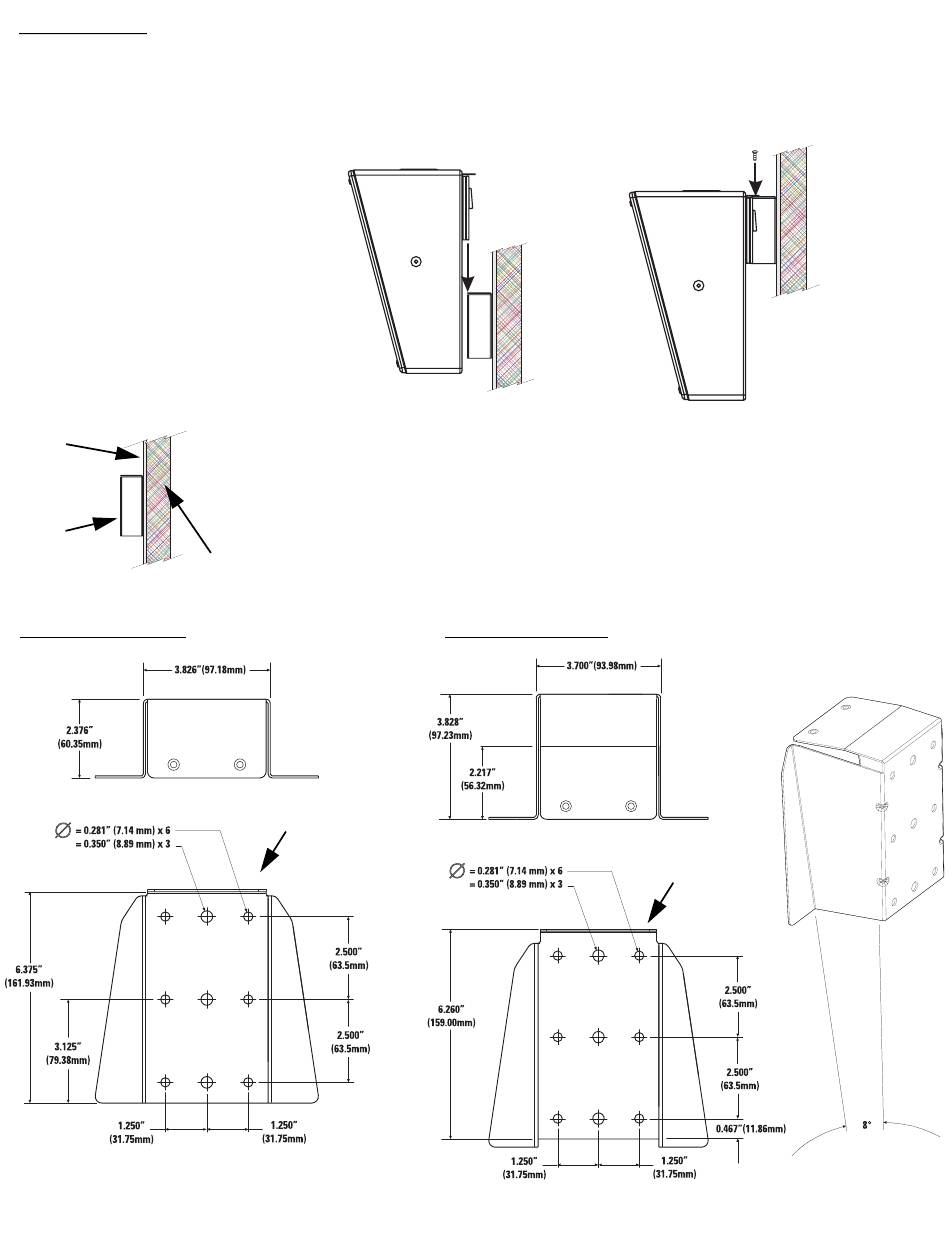 3.826"(97.18mm)

2.376"
(60.35mm)

$\varnothing$ = 0.281" (7.14 mm) x 6
= 0.350" (8.89 mm) x 3

6.375"
(161.93mm)

3.125"
(79.38mm)

2.500"
(63.5mm)

2.500"
(63.5mm)

1.250"
(31.75mm)

1.250"
(31.75mm)

3.700"(93.98mm)

3.828"
(97.23mm)

2.217"
(56.32mm)

$\varnothing$ = 0.281" (7.14 mm) x 6
= 0.350" (8.89 mm) x 3

6.260"
(159.00mm)

2.500"
(63.5mm)

2.500"
(63.5mm)

0.467"(11.86mm)

1.250"
(31.75mm)

1.250"
(31.75mm)

8°